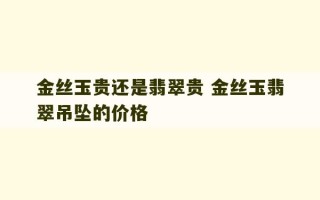 金丝玉贵还是翡翠贵 金丝玉翡翠吊坠的价格